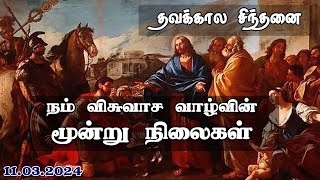 தவக்கால சிந்தனை

நம் விசுவாச வாழ்வின்
மூன்று நிலைகள்

11.03.2024